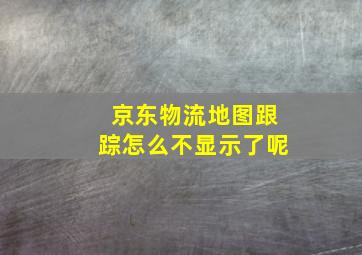 京东物流地图跟踪怎么不显示了呢